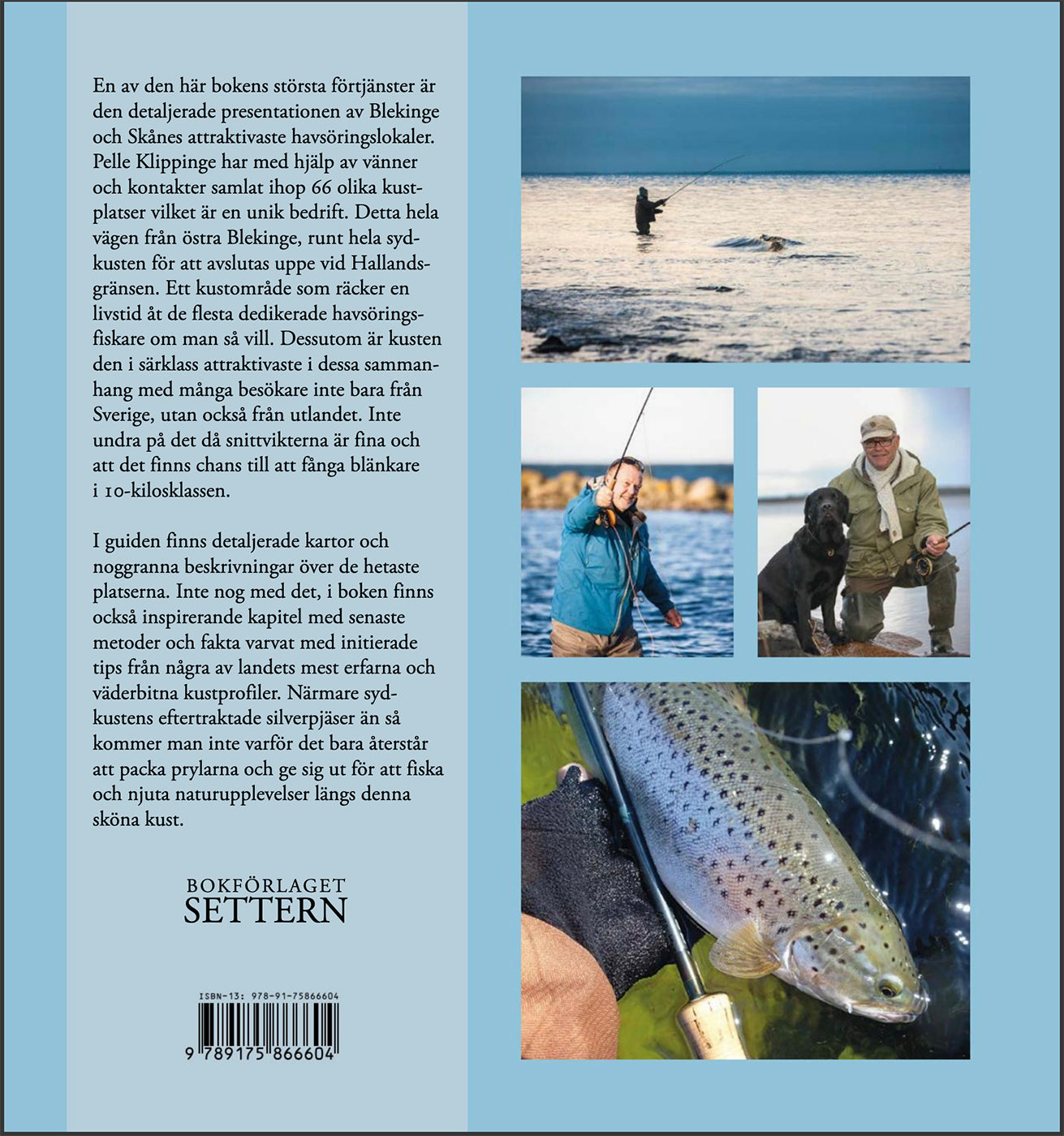 En av den här bokens största förtjänster är den detaljerade presentationen av Blekinge och Skånes attraktivaste havsöringslokaler. Pelle Klippinge har med hjälp av vänner och kontakter samlat ihop 66 olika kustplatser vilket är en unik bedrift. Detta hela vägen från östra Blekinge, runt hela sydkusten för att avslutas uppe vid Hallandsgränsen. Ett kustområde som räcker en livstid åt de flesta dedikerade havsöringsfiskare om man så vill. Dessutom är kusten den i särklass attraktivaste i dessa sammanhang med många besökare inte bara från Sverige, utan också från utlandet. Inte undra på det då snittvikterna är fina och att det finns chans till att fånga blänkare i 10-kilosklassen.

I guiden finns detaljerade kartor och noggranna beskrivningar över de hetaste platserna. Inte nog med det, i boken finns också inspirerande kapitel med senaste metoder och fakta varvat med initierade tips från några av landets mest erfarna och väderbitna kustprofiler. Närmare sydkustens eftertraktade silverpjäser än så kommer man inte varför det bara återstår att packa prylarna och ge sig ut för att fiska och njuta naturupplevelser längs denna sköna kust.

BOKFÖRLAGET
SETTERN

ISBN-13: 978-91-75866604
9 789175 866604